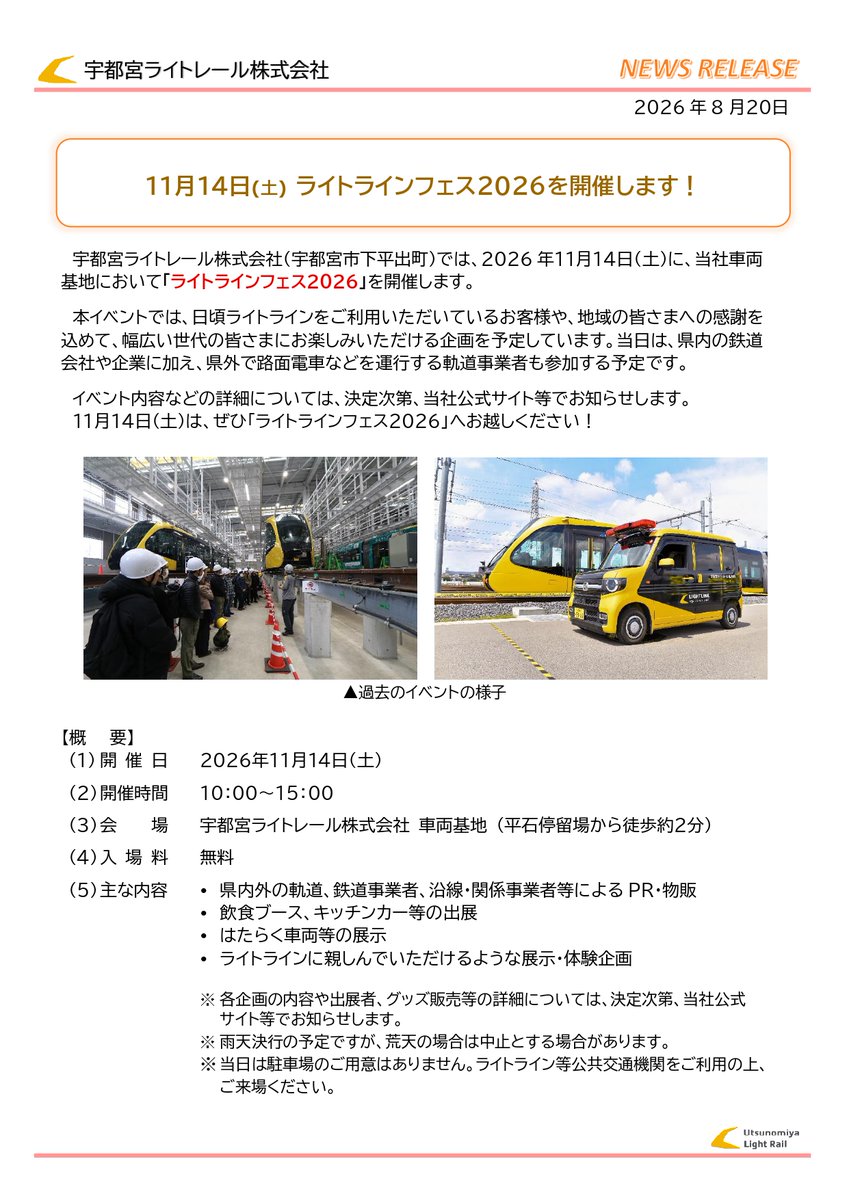 宇都宮ライトレール株式会社

NEWS RELEASE

2026 年 8 月20日

11月14日(土) ライトラインフェス2026を開催します！

宇都宮ライトレール株式会社（宇都宮市下平出町）では、2026 年11月14日（土）に、当社車両基地において「ライトラインフェス2026」を開催します。

本イベントでは、日頃ライトラインをご利用いただいているお客様や、地域の皆さまへの感謝を込めて、幅広い世代の皆さまにお楽しみいただける企画を予定しています。当日は、県内の鉄道会社や企業に加え、県外で路面電車などを運行する軌道事業者も参加する予定です。

イベント内容などの詳細については、決定次第、当社公式サイト等でお知らせします。
11月14日（土）は、ぜひ「ライトラインフェス2026」へお越しください！

LIGHTLINE

▲過去のイベントの様子

【概　要】
（1）開 催 日　2026年11月14日（土）
（2）開催時間　10:00～15:00
（3）会　　場　宇都宮ライトレール株式会社 車両基地（平石停留場から徒歩約2分）
（4）入 場 料　無料
（5）主な内容
• 県内外の軌道、鉄道事業者、沿線・関係事業者等による PR・物販
• 飲食ブース、キッチンカー等の出展
• はたらく車両等の展示
• ライトラインに親しんでいただけるような展示・体験企画

※ 各企画の内容や出展者、グッズ販売等の詳細については、決定次第、当社公式サイト等でお知らせします。
※ 雨天決行の予定ですが、荒天の場合は中止とする場合があります。
※ 当日は駐車場のご用意はありません。ライトライン等公共交通機関をご利用の上、ご来場ください。

Utsunomiya Light Rail